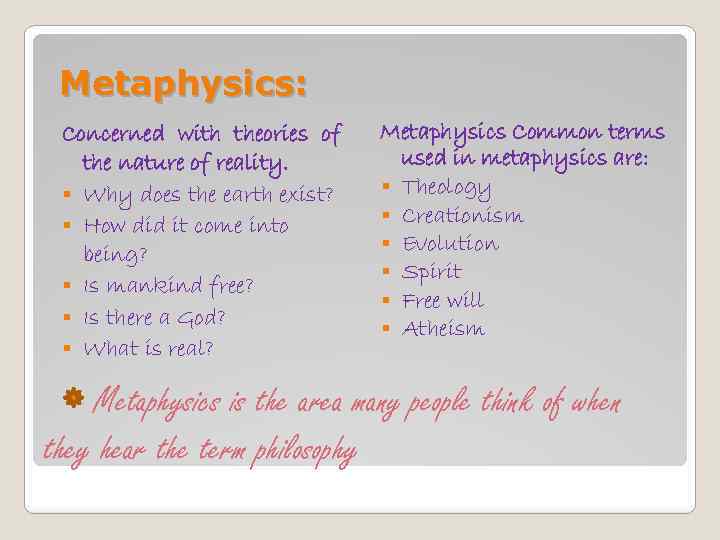 Metaphysics:

Concerned with theories of the nature of reality.

- Why does the earth exist?
- How did it come into being?
- Is mankind free?
- Is there a God?
- What is real?

Metaphysics Common terms used in metaphysics are:

- Theology
- Creationism
- Evolution
- Spirit
- Free will
- Atheism

Metaphysics is the area many people think of when they hear the term philosophy